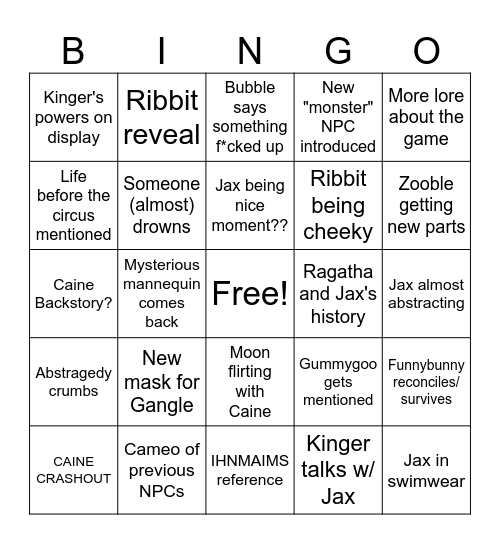 | B | I | N | G | O |
|---|---|---|---|---|
| Kinger's powers on display | Ribbit reveal | Bubble says something f*cked up | New "monster" NPC introduced | More lore about the game |
| Life before the circus mentioned | Someone (almost) drowns | Jax being nice moment?? | Ribbit being cheeky | Zooble getting new parts |
| Caine Backstory? | Mysterious mannequin comes back | Free! | Ragatha and Jax's history | Jax almost abstracting |
| Abstragedy crumbs | New mask for Gangle | Moon flirting with Caine | Gummygoo gets mentioned | Funnybunny reconciles/ survives |
| CAINE CRASHOUT | Cameo of previous NPCs | IHNMAIMS reference | Kinger talks w/ Jax | Jax in swimwear |